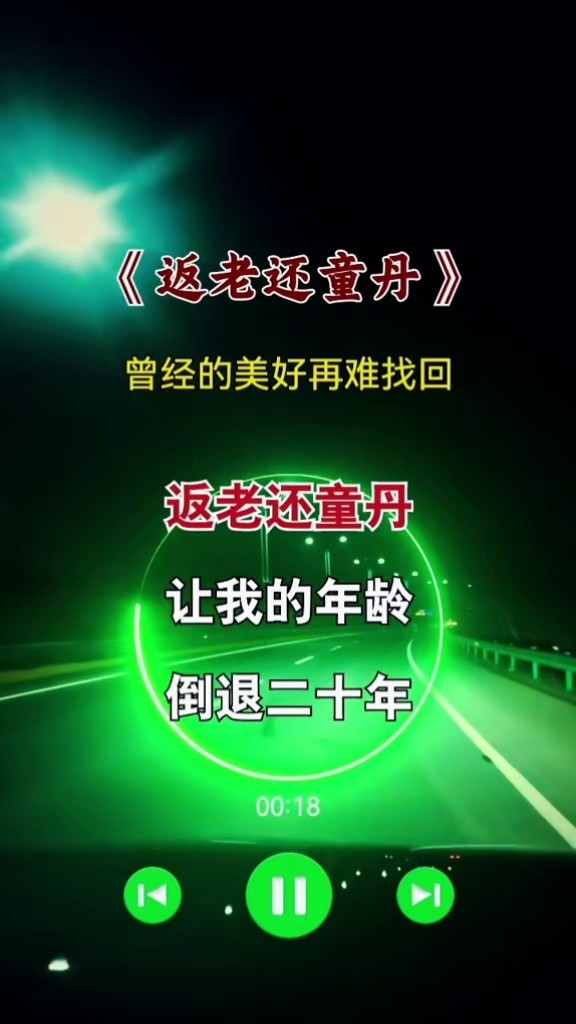 《返老还童丹》

曾经的美好再难找回

返老还童丹

让我的年龄

倒退二十年

00:18